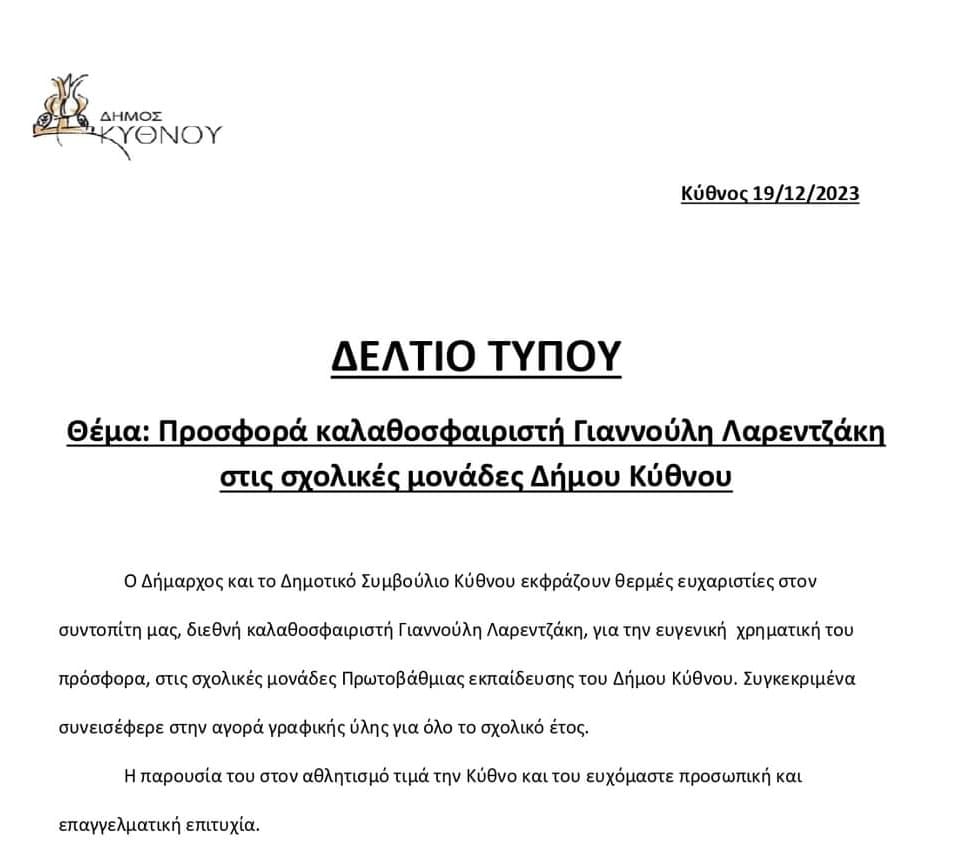 ΔΗΜΟΣ ΚΥΘΝΟΥ

Κύθνος 19/12/2023

ΔΕΛΤΙΟ ΤΥΠΟΥ

Θέμα: Προσφορά καλαθοσφαιριστή Γιαννούλη Λαρεντζάκη στις σχολικές μονάδες Δήμου Κύθνου

Ο Δήμαρχος και το Δημοτικό Συμβούλιο Κύθνου εκφράζουν θερμές ευχαριστίες στον συντοπίτη μας, διεθνή καλαθοσφαιριστή Γιαννούλη Λαρεντζάκη, για την ευγενική χρηματική του πρόσφορα, στις σχολικές μονάδες Πρωτοβάθμιας εκπαίδευσης του Δήμου Κύθνου. Συγκεκριμένα συνεισέφερε στην αγορά γραφικής ύλης για όλο το σχολικό έτος.

Η παρουσία του στον αθλητισμό τιμά την Κύθνο και του ευχόμαστε προσωπική και επαγγελματική επιτυχία.